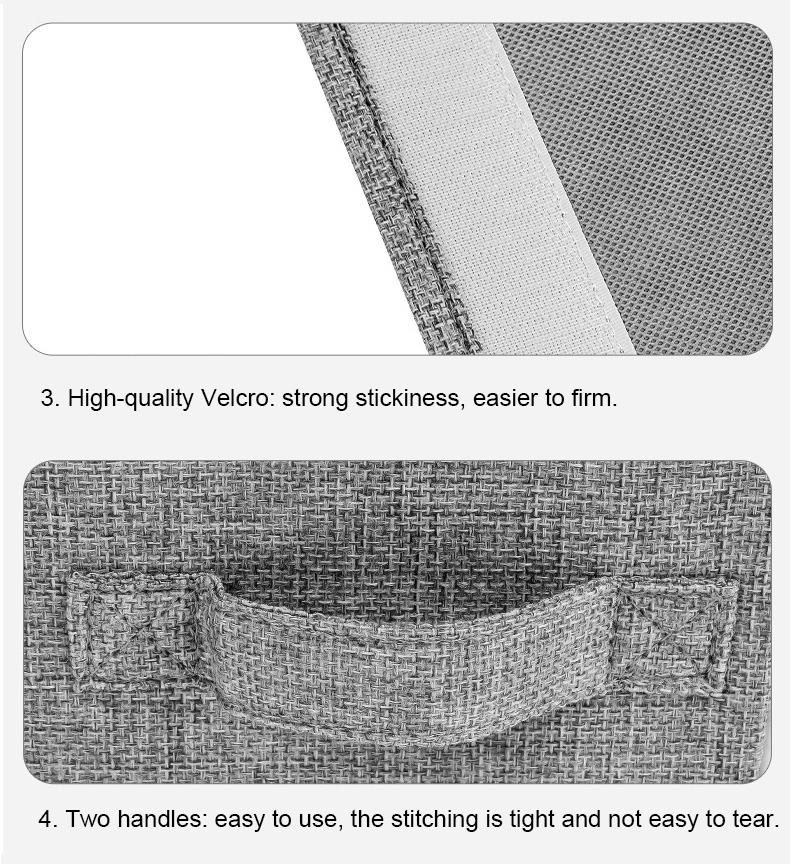 3. High-quality Velcro: strong stickiness, easier to firm.

4. Two handles: easy to use, the stitching is tight and not easy to tear.